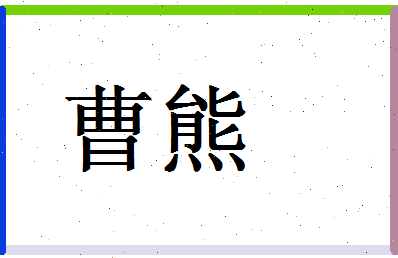 曹熊